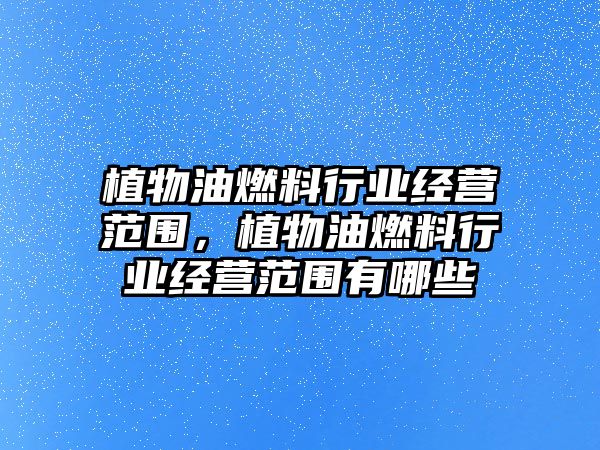 植物油燃料行业经营范围，植物油燃料行业经营范围有哪些